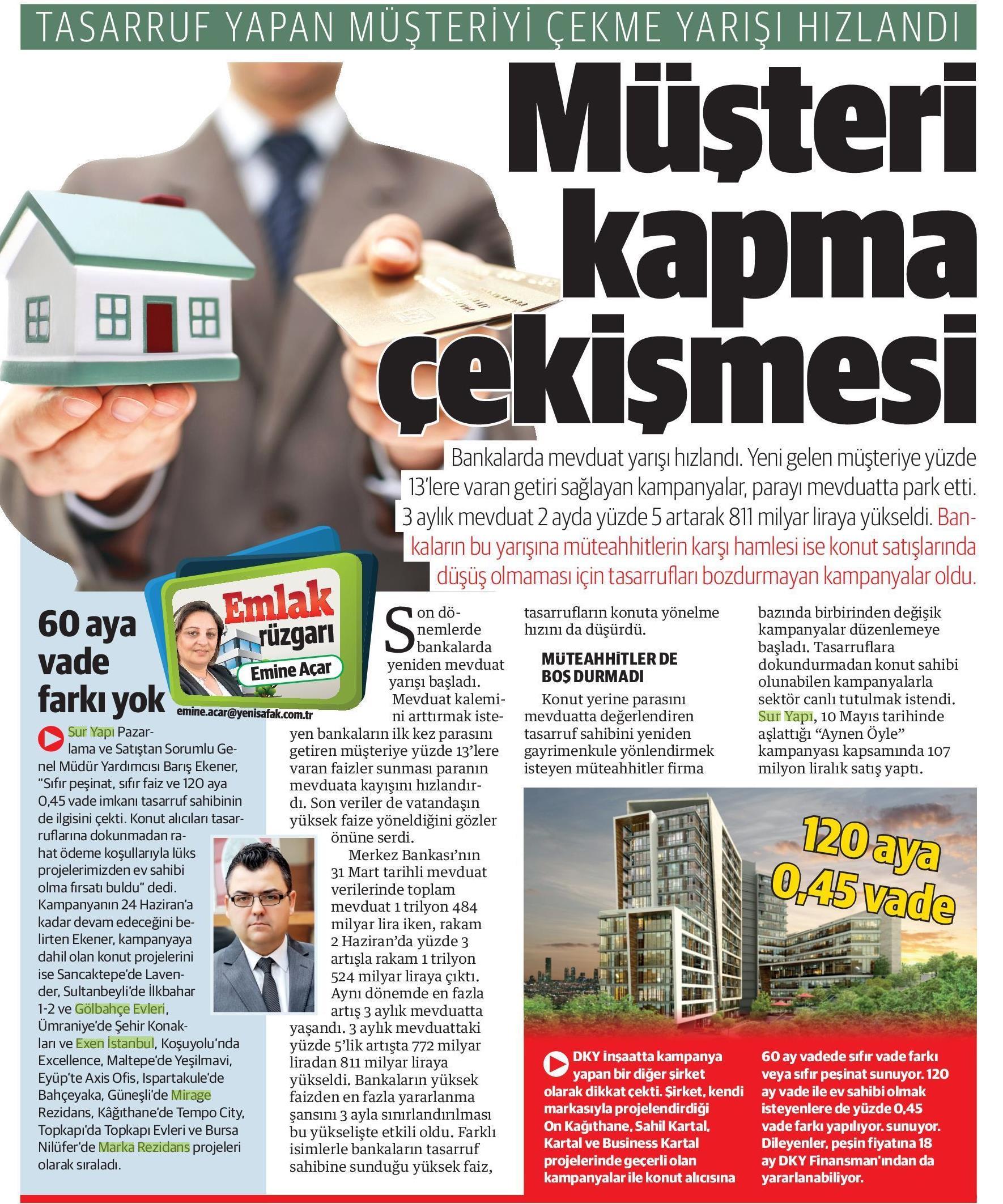 TASARRUF YAPAN MÜŞTERİYİ ÇEKME YARIŞI HIZLANDI

Müşteri kapma çekişmesi

Bankalarda mevduat yarışı hızlandı. Yeni gelen müşteriye yüzde 13'lere varan getiri sağlayan kampanyalar, parayı mevduatta park etti. 3 aylık mevduat 2 ayda yüzde 5 artarak 811 milyar liraya yükseldi. Bankaların bu yarışına müteahhitlerin karşı hamlesi ise konut satışlarında düşüş olmaması için tasarrufları bozdurmayan kampanyalar oldu.

Emlak rüzgarı
Emine Açar
emine.acar@yenisafak.com.tr

60 aya vade farkı yok

Sur Yapı Pazarlama ve Satıştan Sorumlu Genel Müdür Yardımcısı Barış Ekener, "Sıfır peşinat, sıfır faiz ve 120 aya 0,45 vade imkanı tasarruf sahibinin de ilgisini çekti. Konut alıcıları tasarruflarına dokunmadan rahat ödeme koşullarıyla lüks projelerimizden ev sahibi olma fırsatı buldu" dedi. Kampanyanın 24 Haziran'a kadar devam edeceğini belirten Ekener, kampanyaya dahil olan konut projelerini ise Sancaktepe'de Lavender, Sultanbeyli'de İlkbahar 1-2 ve Gölbahçe Evleri, Ümraniye'de Şehir Konakları ve Exen İstanbul, Koşuyolu'nda Excellence, Maltepe'de Yeşilmavi, Eyüp'te Axis Ofis, Ispartakule'de Bahçeyaka, Güneşli'de Mirage Rezidans, Kâğıthane'de Tempo City, Topkapı'da Topkapı Evleri ve Bursa Nilüfer'de Marka Rezidans projeleri olarak sıraladı.

Son dönemlerde bankalarda yeniden mevduat yarışı başladı. Mevduat kalemini arttırmak isteyen bankaların ilk kez parasını getiren müşteriye yüzde 13'lere varan faizler sunması paranın mevduata kayışını hızlandırdı. Son veriler de vatandaşın yüksek faize yöneldiğini gözler önüne serdi.

Merkez Bankası'nın 31 Mart tarihli mevduat verilerinde toplam mevduat 1 trilyon 484 milyar lira iken, rakam 2 Haziran'da yüzde 3 artışla rakam 1 trilyon 524 milyar liraya çıktı. Aynı dönemde en fazla artış 3 aylık mevduatta yaşandı. 3 aylık mevduattaki yüzde 5'lik artışta 772 milyar liradan 811 milyar liraya yükseldi. Bankaların yüksek faizden en fazla yararlanma şansını 3 ayla sınırlandırılması bu yükselişte etkili oldu. Farklı isimlerle bankaların tasarruf sahibine sunduğu yüksek faiz, tasarrufların konuta yönelme hızını da düşürdü.

MÜTEAHHİTLER DE BOŞ DURMADI

Konut yerine parasını mevduatta değerlendiren tasarruf sahibini yeniden gayrimenkule yönlendirmek isteyen müteahhitler firma bazında birbirinden değişik kampanyalar düzenlemeye başladı. Tasarruflara dokundurmadan konut sahibi olunabilen kampanyalarla sektör canlı tutulmak istendi. Sur Yapı, 10 Mayıs tarihinde aşlattığı "Aynen Öyle" kampanyası kapsamında 107 milyon liralık satış yaptı.

120 aya 0,45 vade

DKY İnşaatta kampanya yapan bir diğer şirket olarak dikkat çekti. Şirket, kendi markasıyla projelendirdiği On Kağıthane, Sahil Kartal, Kartal ve Business Kartal projelerinde geçerli olan kampanyalar ile konut alıcısına 60 ay vadede sıfır vade farkı veya sıfır peşinat sunuyor. 120 ay vade ile ev sahibi olmak isteyenlere de yüzde 0,45 vade farkı yapılıyor. sunuyor. Dileyenler, peşin fiyatına 18 ay DKY Finansman'ından da yararlanabiliyor.